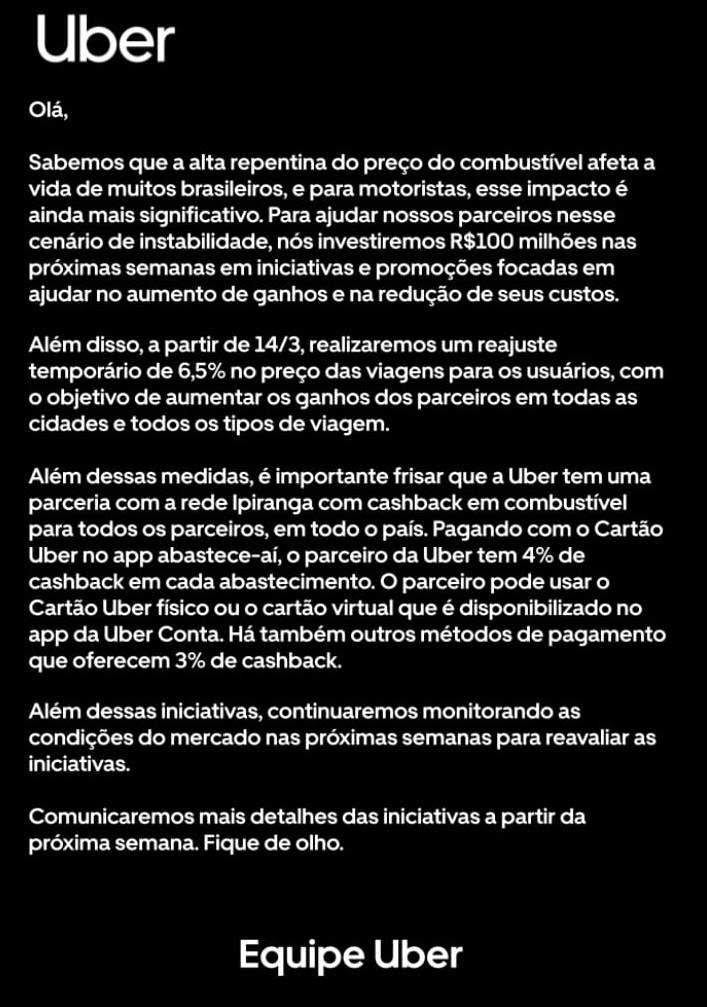 Uber

Olá,

Sabemos que a alta repentina do preço do combustível afeta a vida de muitos brasileiros, e para motoristas, esse impacto é ainda mais significativo. Para ajudar nossos parceiros nesse cenário de instabilidade, nós investiremos R$100 milhões nas próximas semanas em iniciativas e promoções focadas em ajudar no aumento de ganhos e na redução de seus custos.

Além disso, a partir de 14/3, realizaremos um reajuste temporário de 6,5% no preço das viagens para os usuários, com o objetivo de aumentar os ganhos dos parceiros em todas as cidades e todos os tipos de viagem.

Além dessas medidas, é importante frisar que a Uber tem uma parceria com a rede Ipiranga com cashback em combustível para todos os parceiros, em todo o país. Pagando com o Cartão Uber no app abastece-aí, o parceiro da Uber tem 4% de cashback em cada abastecimento. O parceiro pode usar o Cartão Uber físico ou o cartão virtual que é disponibilizado no app da Uber Conta. Há também outros métodos de pagamento que oferecem 3% de cashback.

Além dessas iniciativas, continuaremos monitorando as condições do mercado nas próximas semanas para reavaliar as iniciativas.

Comunicaremos mais detalhes das iniciativas a partir da próxima semana. Fique de olho.

Equipe Uber